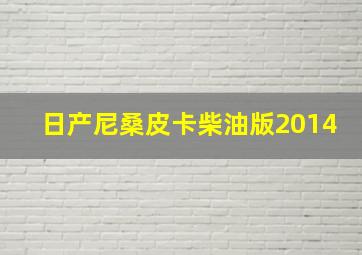 日产尼桑皮卡柴油版2014